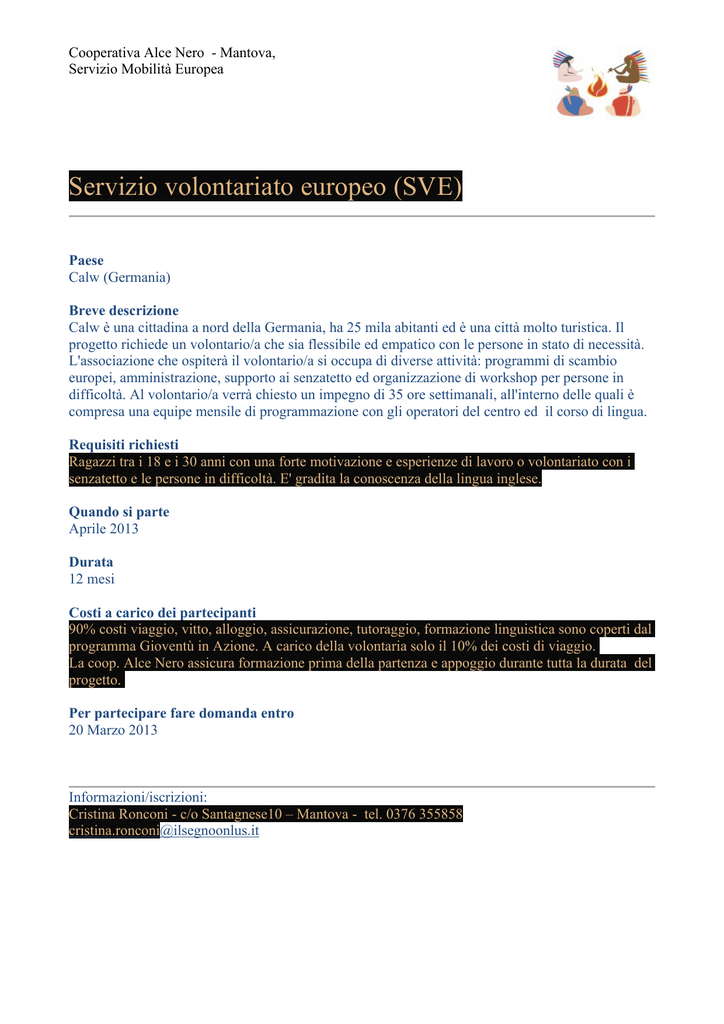 Cooperativa Alce Nero - Mantova,
Servizio Mobilità Europea

Servizio volontariato europeo (SVE)

Paese
Calw (Germania)

Breve descrizione
Calw è una cittadina a nord della Germania, ha 25 mila abitanti ed è una città molto turistica. Il progetto richiede un volontario/a che sia flessibile ed empatico con le persone in stato di necessità. L'associazione che ospiterà il volontario/a si occupa di diverse attività: programmi di scambio europei, amministrazione, supporto ai senzatetto ed organizzazione di workshop per persone in difficoltà. Al volontario/a verrà chiesto un impegno di 35 ore settimanali, all'interno delle quali è compresa una equipe mensile di programmazione con gli operatori del centro ed il corso di lingua.

Requisiti richiesti
Ragazzi tra i 18 e i 30 anni con una forte motivazione e esperienze di lavoro o volontariato con i senzatetto e le persone in difficoltà. E' gradita la conoscenza della lingua inglese.

Quando si parte
Aprile 2013

Durata
12 mesi

Costi a carico dei partecipanti
90% costi viaggio, vitto, alloggio, assicurazione, tutoraggio, formazione linguistica sono coperti dal programma Gioventù in Azione. A carico della volontaria solo il 10% dei costi di viaggio.
La coop. Alce Nero assicura formazione prima della partenza e appoggio durante tutta la durata del progetto.

Per partecipare fare domanda entro
20 Marzo 2013

Informazioni/iscrizioni:
Cristina Ronconi - c/o Santagnese10 – Mantova - tel. 0376 355858
cristina.ronconi@ilsegnoonlus.it